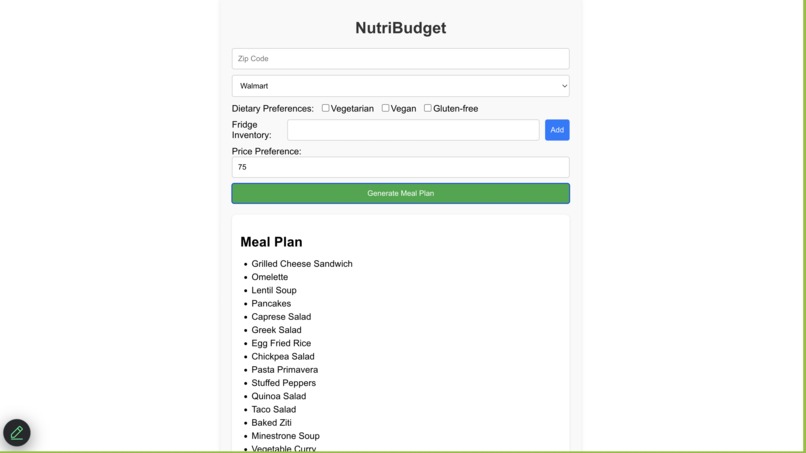 NutriBudget

Zip Code

Walmart

Dietary Preferences: Vegetarian Vegan Gluten-free

Fridge Inventory:

Add

Price Preference:

75

Generate Meal Plan

Meal Plan

- Grilled Cheese Sandwich
- Omelette
- Lentil Soup
- Pancakes
- Caprese Salad
- Greek Salad
- Egg Fried Rice
- Chickpea Salad
- Pasta Primavera
- Stuffed Peppers
- Quinoa Salad
- Taco Salad
- Baked Ziti
- Minestrone Soup
- Vegetable Curry